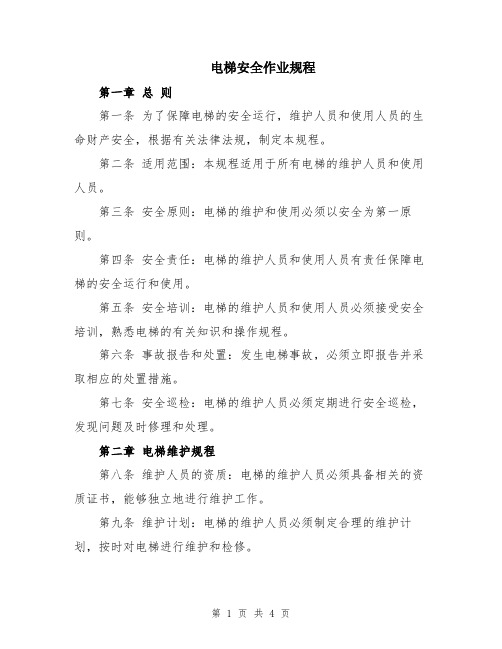 电梯安全作业规程

第一章 总 则

第一条 为了保障电梯的安全运行，维护人员和使用人员的生命财产安全，根据有关法律法规，制定本规程。

第二条 适用范围：本规程适用于所有电梯的维护人员和使用人员。

第三条 安全原则：电梯的维护和使用必须以安全为第一原则。

第四条 安全责任：电梯的维护人员和使用人员有责任保障电梯的安全运行和使用。

第五条 安全培训：电梯的维护人员和使用人员必须接受安全培训，熟悉电梯的有关知识和操作规程。

第六条 事故报告和处置：发生电梯事故，必须立即报告并采取相应的处置措施。

第七条 安全巡检：电梯的维护人员必须定期进行安全巡检，发现问题及时修理和处理。

第二章 电梯维护规程

第八条 维护人员的资质：电梯的维护人员必须具备相关的资质证书，能够独立地进行维护工作。

第九条 维护计划：电梯的维护人员必须制定合理的维护计划，按时对电梯进行维护和检修。

第 1 页 共 4 页